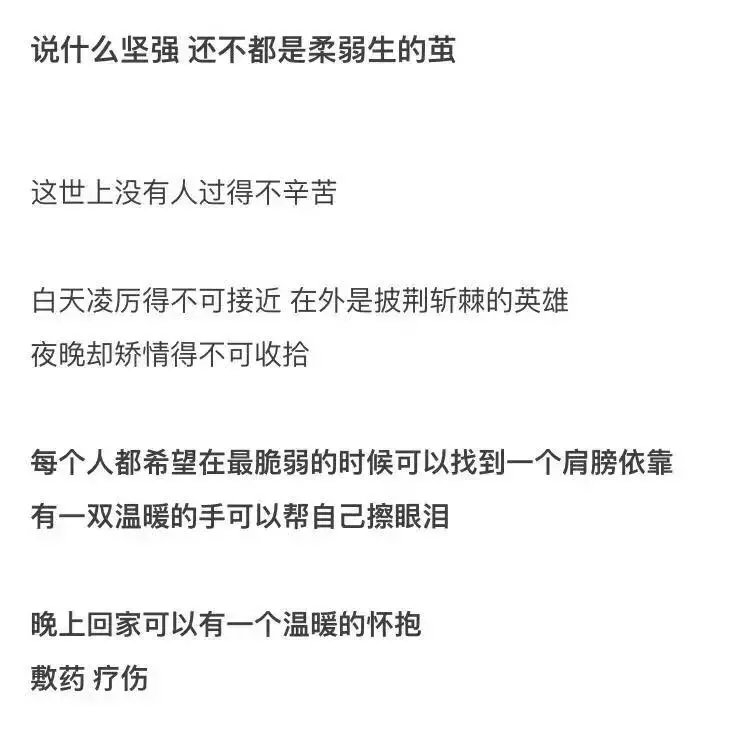 说什么坚强 还不都是柔弱生的茧

这世上没有人过得不辛苦

白天凌厉得不可接近 在外是披荆斩棘的英雄
夜晚却矫情得不可收拾

每个人都希望在最脆弱的时候可以找到一个肩膀依靠
有一双温暖的手可以帮自己擦眼泪

晚上回家可以有一个温暖的怀抱
敷药 疗伤